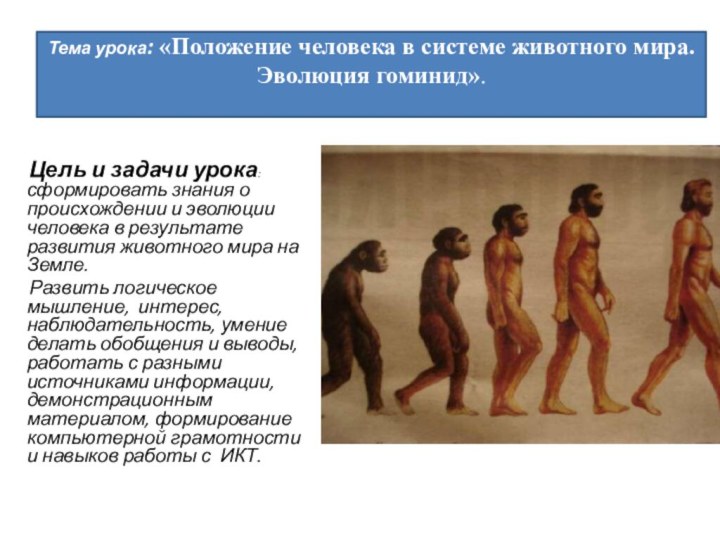 Тема урока: «Положение человека в системе животного мира. Эволюция гоминид».

Цель и задачи урока: сформировать знания о происхождении и эволюции человека в результате развития животного мира на Земле.

Развить логическое мышление, интерес, наблюдательность, умение делать обобщения и выводы, работать с разными источниками информации, демонстрационным материалом, формирование компьютерной грамотности и навыков работы с ИКТ.